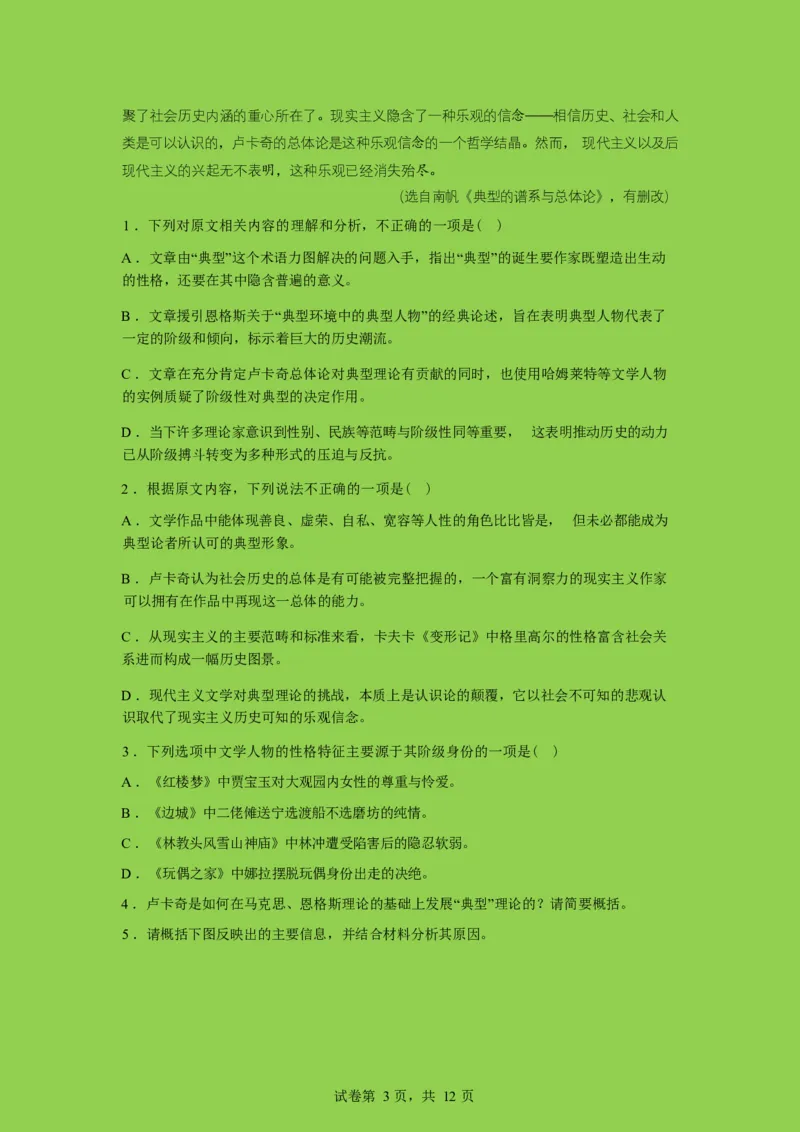 聚了社会历史内涵的重心所在了。现实主义隐含了一种乐观的信念——相信历史、社会和人类是可以认识的，卢卡奇的总体论是这种乐观信念的一个哲学结晶。然而，现代主义以及后现代主义的兴起无不表明，这种乐观已经消失殆尽。

（选自南帆《典型的谱系与总体论》，有删改）

1．下列对原文相关内容的理解和分析，不正确的一项是（ ）

A．文章由“典型”这个术语力图解决的问题入手，指出“典型”的诞生要作家既塑造出生动的性格，还要在其中隐含普遍的意义。

B．文章援引恩格斯关于“典型环境中的典型人物”的经典论述，旨在表明典型人物代表了一定的阶级和倾向，标示着巨大的历史潮流。

C．文章在充分肯定卢卡奇总体论对典型理论有贡献的同时，也使用哈姆莱特等文学人物的实例质疑了阶级性对典型的决定作用。

D．当下许多理论家意识到性别、民族等范畴与阶级性同等重要，这表明推动历史的动力已从阶级搏斗转变为多种形式的压迫与反抗。

2．根据原文内容，下列说法不正确的一项是（ ）

A．文学作品中能体现善良、虚荣、自私、宽容等人性的角色比比皆是，但未必都能成为典型论者所认可的典型形象。

B．卢卡奇认为社会历史的总体是有可能被完整把握的，一个富有洞察力的现实主义作家可以拥有在作品中再现这一总体的能力。

C．从现实主义的主要范畴和标准来看，卡夫卡《变形记》中格里高尔的性格富含社会关系进而构成一幅历史图景。

D．现代主义文学对典型理论的挑战，本质上是认识论的颠覆，它以社会不可知的悲观认识取代了现实主义历史可知的乐观信念。

3．下列选项中文学人物的性格特征主要源于其阶级身份的一项是（ ）

A．《红楼梦》中贾宝玉对大观园内女性的尊重与怜爱。

B．《边城》中二佬傩送宁选渡船不选磨坊的纯情。

C．《林教头风雪山神庙》中林冲遭受陷害后的隐忍软弱。

D．《玩偶之家》中娜拉摆脱玩偶身份出走的决绝。

4．卢卡奇是如何在马克思、恩格斯理论的基础上发展“典型”理论的？请简要概括。

5．请概括下图反映出的主要信息，并结合材料分析其原因。

试卷第 3 页，共 12 页